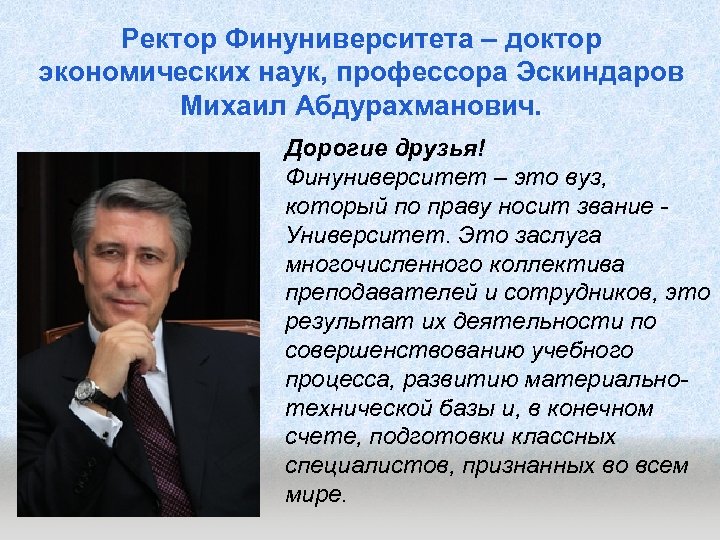 Ректор Финуниверситета – доктор экономических наук, профессора Эскиндаров Михаил Абдурахманович.

Дорогие друзья!
Финуниверситет – это вуз, который по праву носит звание - Университет. Это заслуга многочисленного коллектива преподавателей и сотрудников, это результат их деятельности по совершенствованию учебного процесса, развитию материально-технической базы и, в конечном счете, подготовки классных специалистов, признанных во всем мире.